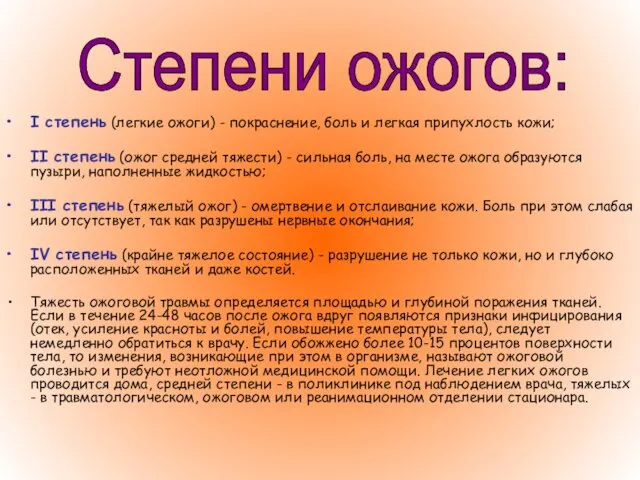 Степени ожогов:

• I степень (легкие ожоги) - покраснение, боль и легкая припухлость кожи;

• II степень (ожог средней тяжести) - сильная боль, на месте ожога образуются пузыри, наполненные жидкостью;

• III степень (тяжелый ожог) - омертвение и отслаивание кожи. Боль при этом слабая или отсутствует, так как разрушены нервные окончания;

• IV степень (крайне тяжелое состояние) - разрушение не только кожи, но и глубоко расположенных тканей и даже костей.

• Тяжесть ожоговой травмы определяется площадью и глубиной поражения тканей. Если в течение 24-48 часов после ожога вдруг появляются признаки инфицирования (отек, усиление красноты и болей, повышение температуры тела), следует немедленно обратиться к врачу. Если обожжено более 10-15 процентов поверхности тела, то изменения, возникающие при этом в организме, называют ожоговой болезнью и требуют неотложной медицинской помощи. Лечение легких ожогов проводится дома, средней степени - в поликлинике под наблюдением врача, тяжелых - в травматологическом, ожоговом или реанимационном отделении стационара.